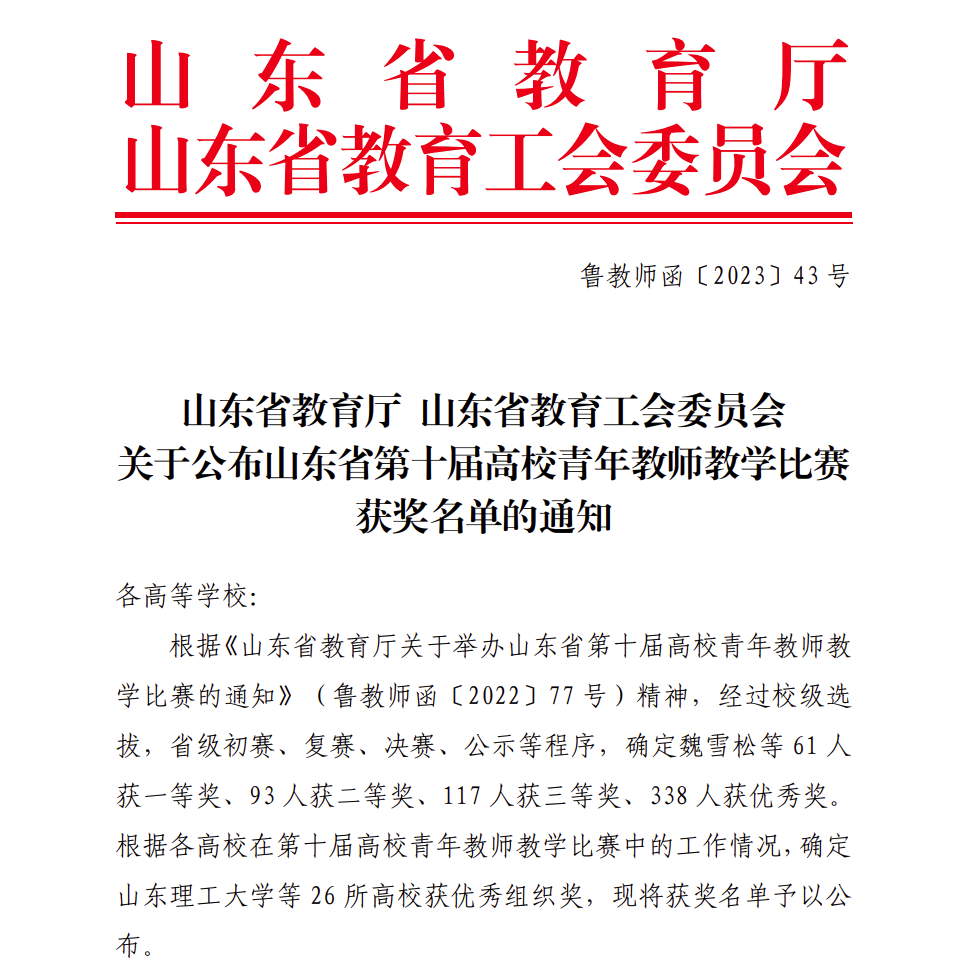 山东省教育厅
山东省教育工会委员会

鲁教师函〔2023〕43号

山东省教育厅 山东省教育工会委员会
关于公布山东省第十届高校青年教师教学比赛
获奖名单的通知

各高等学校:

根据《山东省教育厅关于举办山东省第十届高校青年教师教学比赛的通知》（鲁教师函〔2022〕77号）精神，经过校级选拔，省级初赛、复赛、决赛、公示等程序，确定魏雪松等61人获一等奖、93人获二等奖、117人获三等奖、338人获优秀奖。根据各高校在第十届高校青年教师教学比赛中的工作情况，确定山东理工大学等26所高校获优秀组织奖，现将获奖名单予以公布。